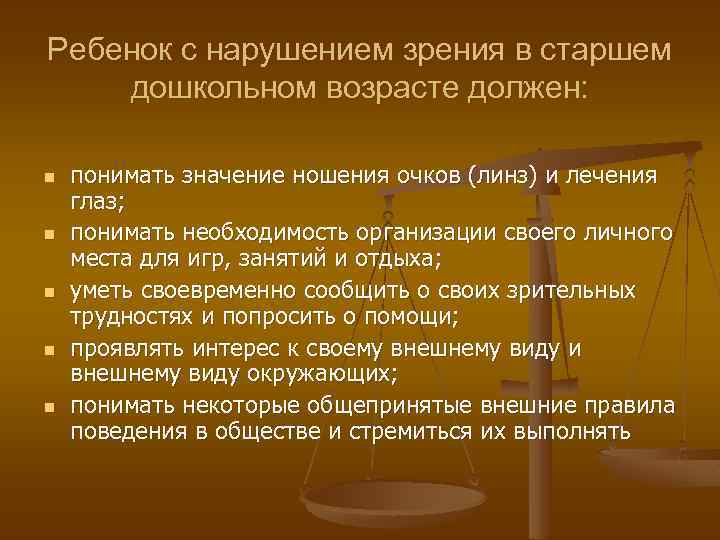 Ребенок с нарушением зрения в старшем дошкольном возрасте должен:

- понимать значение ношения очков (линз) и лечения глаз;
- понимать необходимость организации своего личного места для игр, занятий и отдыха;
- уметь своевременно сообщить о своих зрительных трудностях и попросить о помощи;
- проявлять интерес к своему внешнему виду и внешнему виду окружающих;
- понимать некоторые общепринятые внешние правила поведения в обществе и стремиться их выполнять